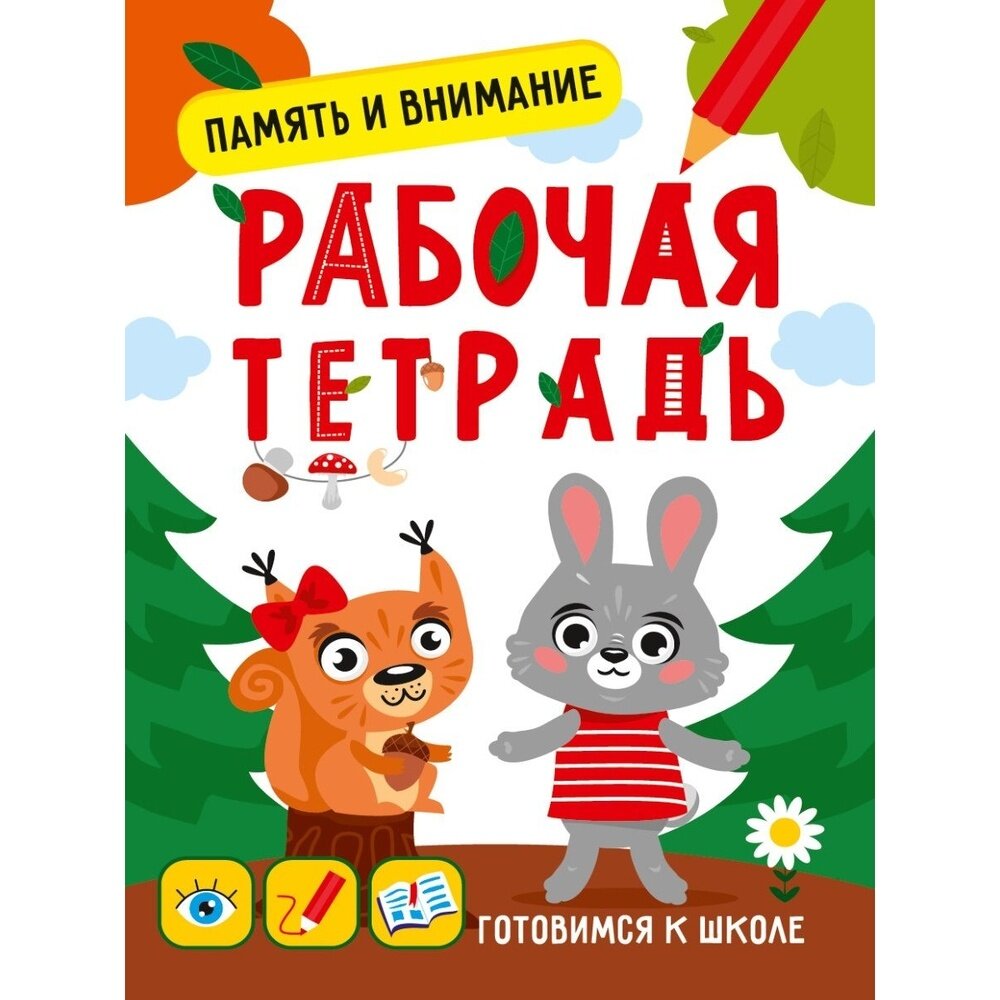 ПАМЯТЬ И ВНИМАНИЕ

РАБОЧАЯ ТЕТРАДЬ

ГОТОВИМСЯ К ШКОЛЕ